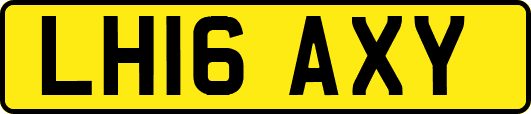 LH16 AXY